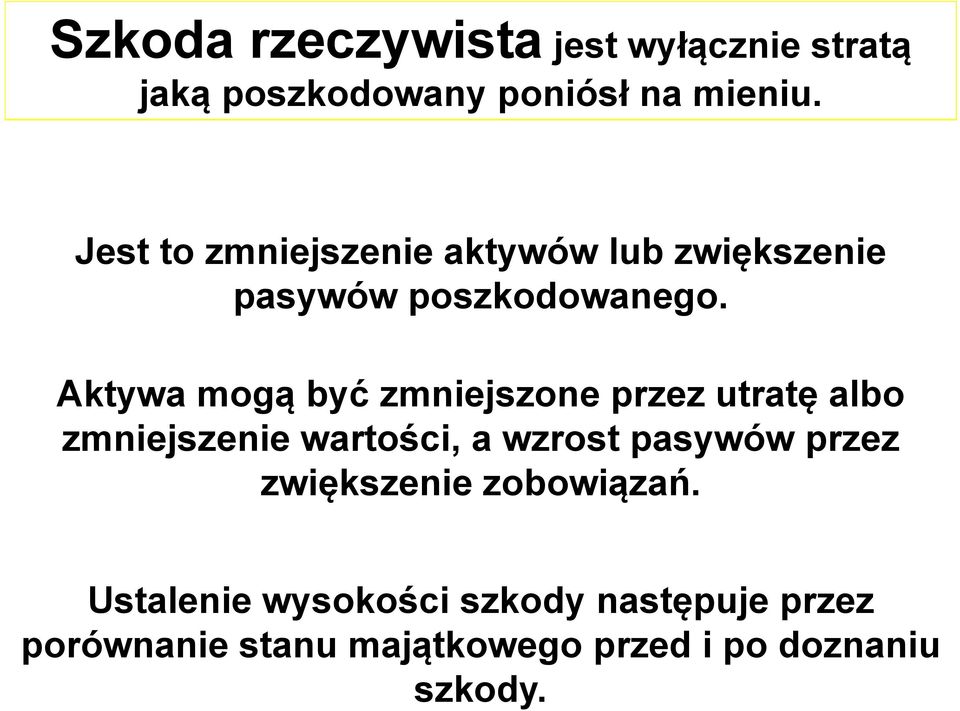 Szkoda rzeczywista jest wyłącznie stratą jaką poszkodowany poniósł na mieniu.

Jest to zmniejszenie aktywów lub zwiększenie pasywów poszkodowanego.

Aktywa mogą być zmniejszone przez utratę albo zmniejszenie wartości, a wzrost pasywów przez zwiększenie zobowiązań.

Ustalenie wysokości szkody następuje przez porównanie stanu majątkowego przed i po doznaniu szkody.